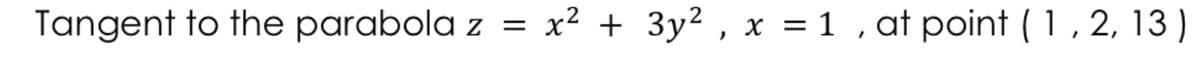 Tangent to the parabola $z = x^2 + 3y^2$ , $x = 1$ , at point ( 1 , 2, 13 )